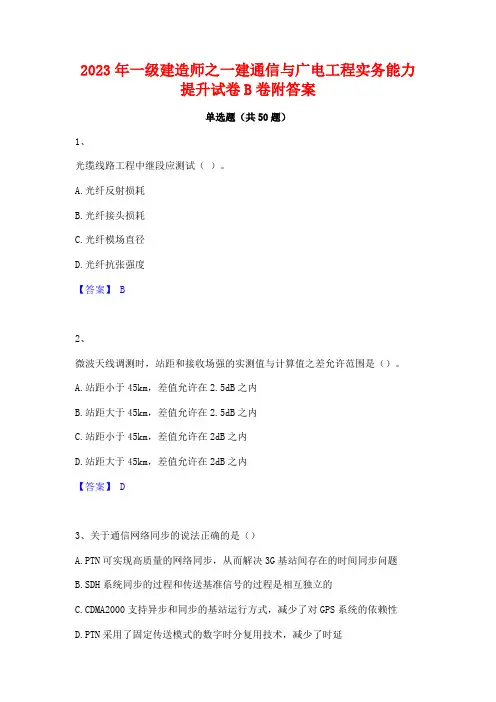 2023 年一级建造师之一建通信与广电工程实务能力提升试卷 B 卷附答案

单选题（共 50 题）

1、

光缆线路工程中继段应测试（ ）。

A. 光纤反射损耗

B. 光纤接头损耗

C. 光纤模场直径

D. 光纤抗张强度

【答案】 B

2、

微波天线调测时，站距和接收场强的实测值与计算值之差允许范围是（）。

A. 站距小于 45km，差值允许在 2.5dB 之内

B. 站距大于 45km，差值允许在 2.5dB 之内

C. 站距小于 45km，差值允许在 2dB 之内

D. 站距大于 45km，差值允许在 2dB 之内

【答案】 D

3、关于通信网络同步的说法正确的是（）

A. PTN 可实现高质量的网络同步，从而解决 3G 基站间存在的时间同步问题

B. SDH 系统同步的过程和传送基准信号的过程是相互独立的

C. CDMA2000 支持异步和同步的基站运行方式，减少了对 GPS 系统的依赖性

D. PTN 采用了固定传送模式的数字时分复用技术，减少了时延